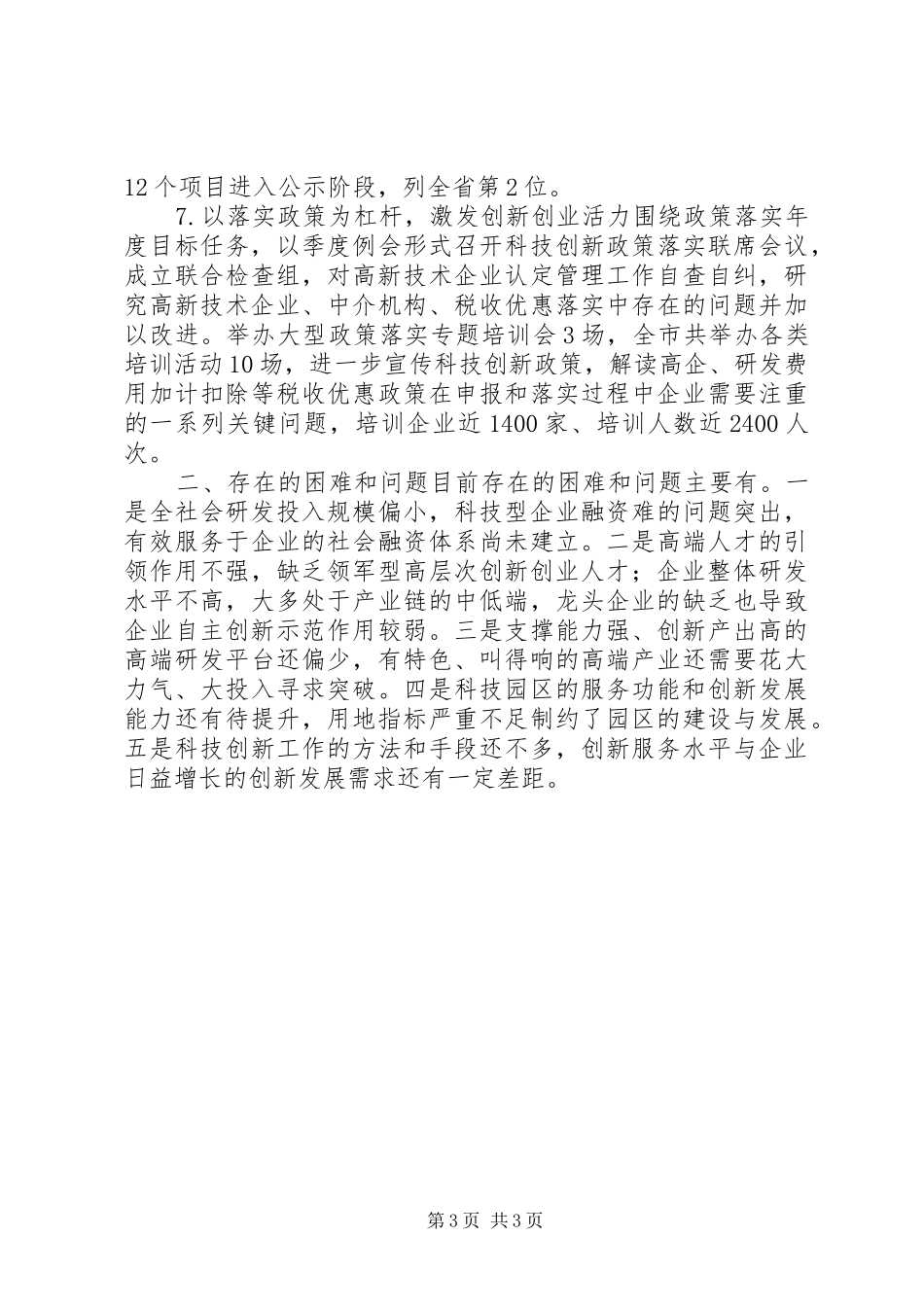 12个项目进入公示阶段，列全省第2位。

7.以落实政策为杠杆，激发创新创业活力围绕政策落实年度目标任务，以季度例会形式召开科技创新政策落实联席会议，成立联合检查组，对高新技术企业认定管理工作自查自纠，研究高新技术企业、中介机构、税收优惠落实中存在的问题并加以改进。举办大型政策落实专题培训会3场，全市共举办各类培训活动10场，进一步宣传科技创新政策，解读高企、研发费用加计扣除等税收优惠政策在申报和落实过程中企业需要注重的一系列关键问题，培训企业近1400家、培训人数近2400人次。

二、存在的困难和问题目前存在的困难和问题主要有。一是全社会研发投入规模偏小，科技型企业融资难的问题突出，有效服务于企业的社会融资体系尚未建立。二是高端人才的引领作用不强，缺乏领军型高层次创新创业人才；企业整体研发水平不高，大多处于产业链的中低端，龙头企业的缺乏也导致企业自主创新示范作用较弱。三是支撑能力强、创新产出高的高端研发平台还偏少，有特色、叫得响的高端产业还需要花大力气、大投入寻求突破。四是科技园区的服务功能和创新发展能力还有待提升，用地指标严重不足制约了园区的建设与发展。五是科技创新工作的方法和手段还不多，创新服务水平与企业日益增长的创新发展需求还有一定差距。

第3页 共3页